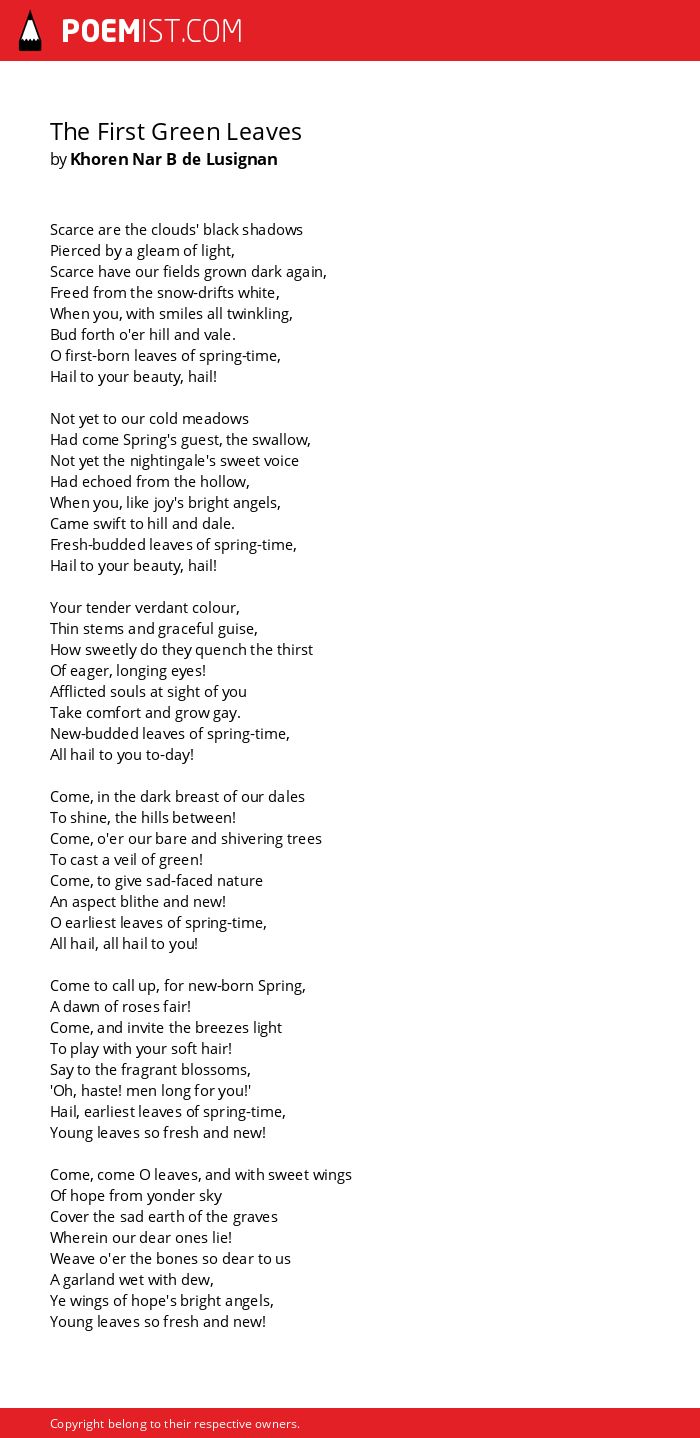 POEMIST.COM

The First Green Leaves
by Khoren Nar B de Lusignan

Scarce are the clouds' black shadows
Pierced by a gleam of light,
Scarce have our fields grown dark again,
Freed from the snow-drifts white,
When you, with smiles all twinkling,
Bud forth o'er hill and vale.
O first-born leaves of spring-time,
Hail to your beauty, hail!

Not yet to our cold meadows
Had come Spring's guest, the swallow,
Not yet the nightingale's sweet voice
Had echoed from the hollow,
When you, like joy's bright angels,
Came swift to hill and dale.
Fresh-budded leaves of spring-time,
Hail to your beauty, hail!

Your tender verdant colour,
Thin stems and graceful guise,
How sweetly do they quench the thirst
Of eager, longing eyes!
Afflicted souls at sight of you
Take comfort and grow gay.
New-budded leaves of spring-time,
All hail to you to-day!

Come, in the dark breast of our dales
To shine, the hills between!
Come, o'er our bare and shivering trees
To cast a veil of green!
Come, to give sad-faced nature
An aspect blithe and new!
O earliest leaves of spring-time,
All hail, all hail to you!

Come to call up, for new-born Spring,
A dawn of roses fair!
Come, and invite the breezes light
To play with your soft hair!
Say to the fragrant blossoms,
'Oh, haste! men long for you!'
Hail, earliest leaves of spring-time,
Young leaves so fresh and new!

Come, come O leaves, and with sweet wings
Of hope from yonder sky
Cover the sad earth of the graves
Wherein our dear ones lie!
Weave o'er the bones so dear to us
A garland wet with dew,
Ye wings of hope's bright angels,
Young leaves so fresh and new!

Copyright belong to their respective owners.